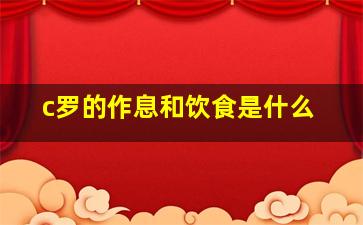 c罗的作息和饮食是什么